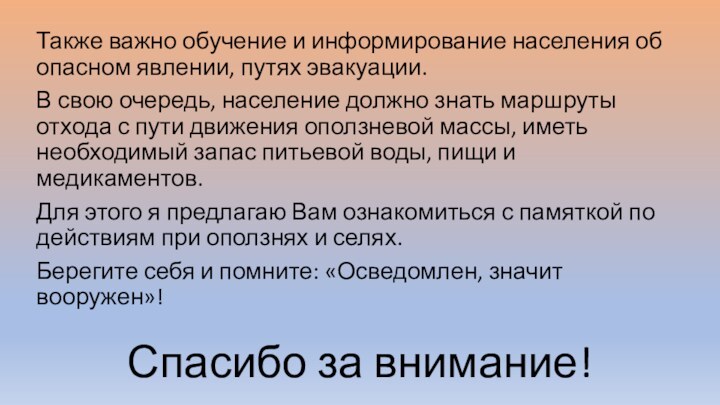 Также важно обучение и информирование населения об опасном явлении, путях эвакуации.

В свою очередь, население должно знать маршруты отхода с пути движения оползневой массы, иметь необходимый запас питьевой воды, пищи и медикаментов.

Для этого я предлагаю Вам ознакомиться с памяткой по действиям при оползнях и селях.

Берегите себя и помните: «Осведомлен, значит вооружен»!

Спасибо за внимание!